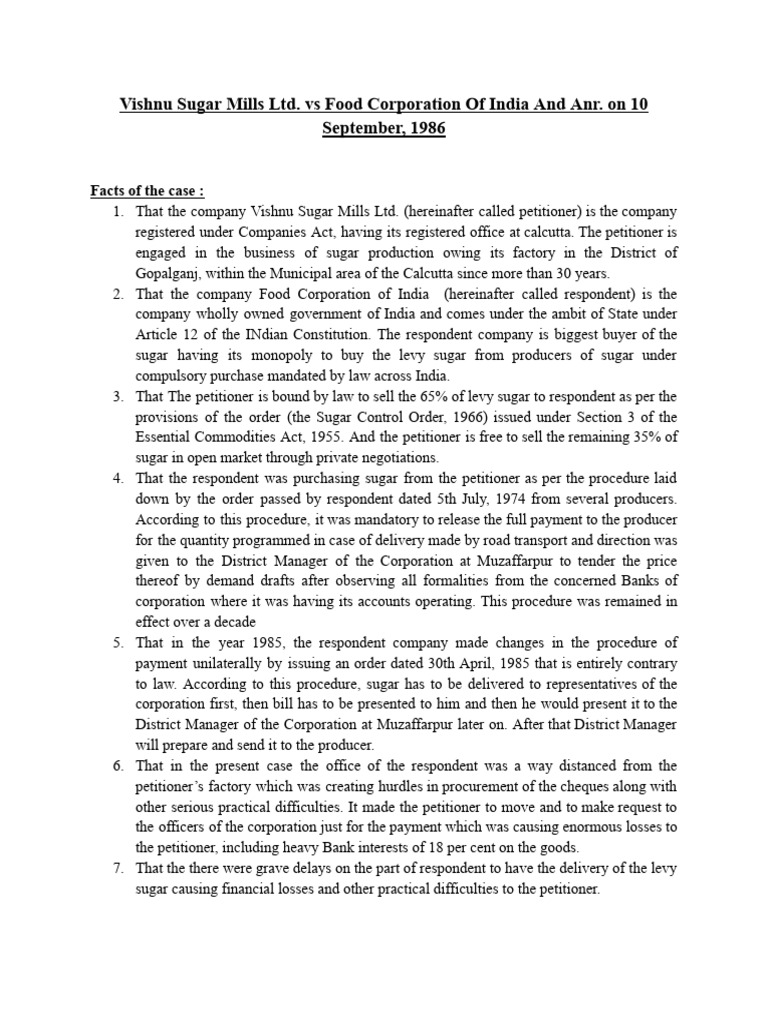 Vishnu Sugar Mills Ltd. vs Food Corporation Of India And Anr. on 10 September, 1986

Facts of the case :

1. That the company Vishnu Sugar Mills Ltd. (hereinafter called petitioner) is the company registered under Companies Act, having its registered office at calcutta. The petitioner is engaged in the business of sugar production owing its factory in the District of Gopalganj, within the Municipal area of the Calcutta since more than 30 years.
2. That the company Food Corporation of India (hereinafter called respondent) is the company wholly owned government of India and comes under the ambit of State under Article 12 of the INdian Constitution. The respondent company is biggest buyer of the sugar having its monopoly to buy the levy sugar from producers of sugar under compulsory purchase mandated by law across India.
3. That The petitioner is bound by law to sell the 65% of levy sugar to respondent as per the provisions of the order (the Sugar Control Order, 1966) issued under Section 3 of the Essential Commodities Act, 1955. And the petitioner is free to sell the remaining 35% of sugar in open market through private negotiations.
4. That the respondent was purchasing sugar from the petitioner as per the procedure laid down by the order passed by respondent dated 5th July, 1974 from several producers. According to this procedure, it was mandatory to release the full payment to the producer for the quantity programmed in case of delivery made by road transport and direction was given to the District Manager of the Corporation at Muzaffarpur to tender the price thereof by demand drafts after observing all formalities from the concerned Banks of corporation where it was having its accounts operating. This procedure was remained in effect over a decade
5. That in the year 1985, the respondent company made changes in the procedure of payment unilaterally by issuing an order dated 30th April, 1985 that is entirely contrary to law. According to this procedure, sugar has to be delivered to representatives of the corporation first, then bill has to be presented to him and then he would present it to the District Manager of the Corporation at Muzaffarpur later on. After that District Manager will prepare and send it to the producer.
6. That in the present case the office of the respondent was a way distanced from the petitioner's factory which was creating hurdles in procurement of the cheques along with other serious practical difficulties. It made the petitioner to move and to make request to the officers of the corporation just for the payment which was causing enormous losses to the petitioner, including heavy Bank interests of 18 per cent on the goods.
7. That the there were grave delays on the part of respondent to have the delivery of the levy sugar causing financial losses and other practical difficulties to the petitioner.